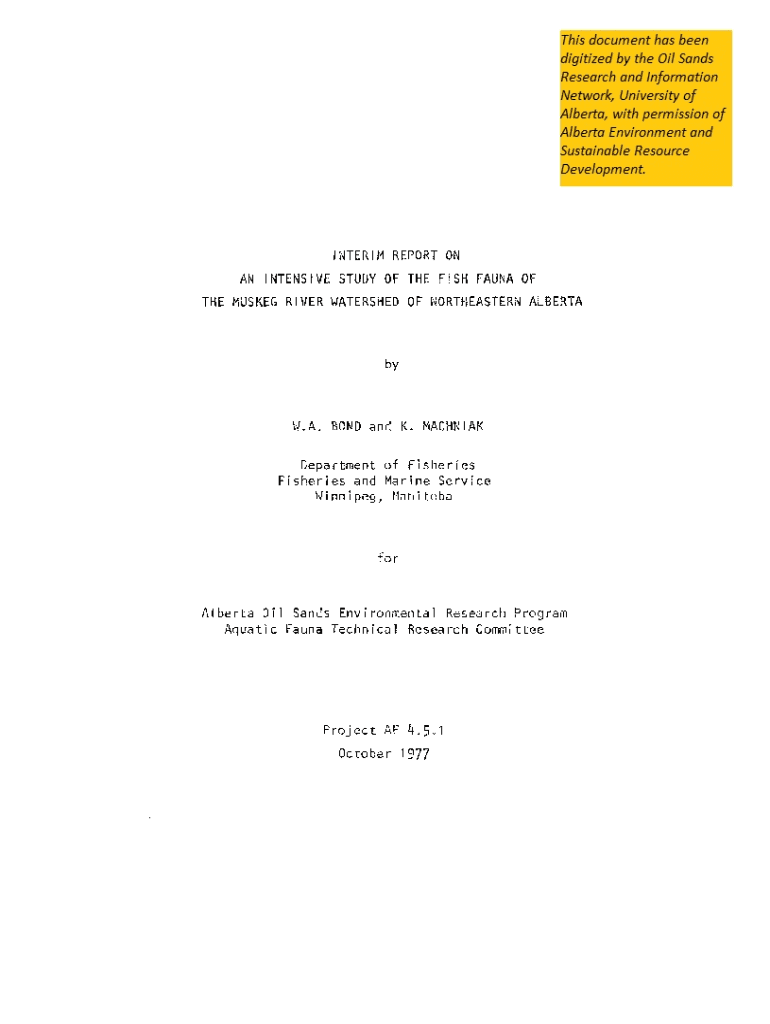 This document has been digitized by the Oil Sands Research and Information Network, University of Alberta, with permission of Alberta Environment and Sustainable Resource Development.

INTERIM REPORT ON
AN INTENSIVE STUDY OF THE FISH FAUNA OF
THE MUSKEG RIVER WATERSHED OF NORTHEASTERN ALBERTA

by

W.A. BOND and K. MACHNIAK

Department of Fisheries
Fisheries and Marine Service
Winnipeg, Manitoba

for

Alberta Oil Sands Environmental Research Program
Aquatic Fauna Technical Research Committee

Project AF 4.5.1
October 1977